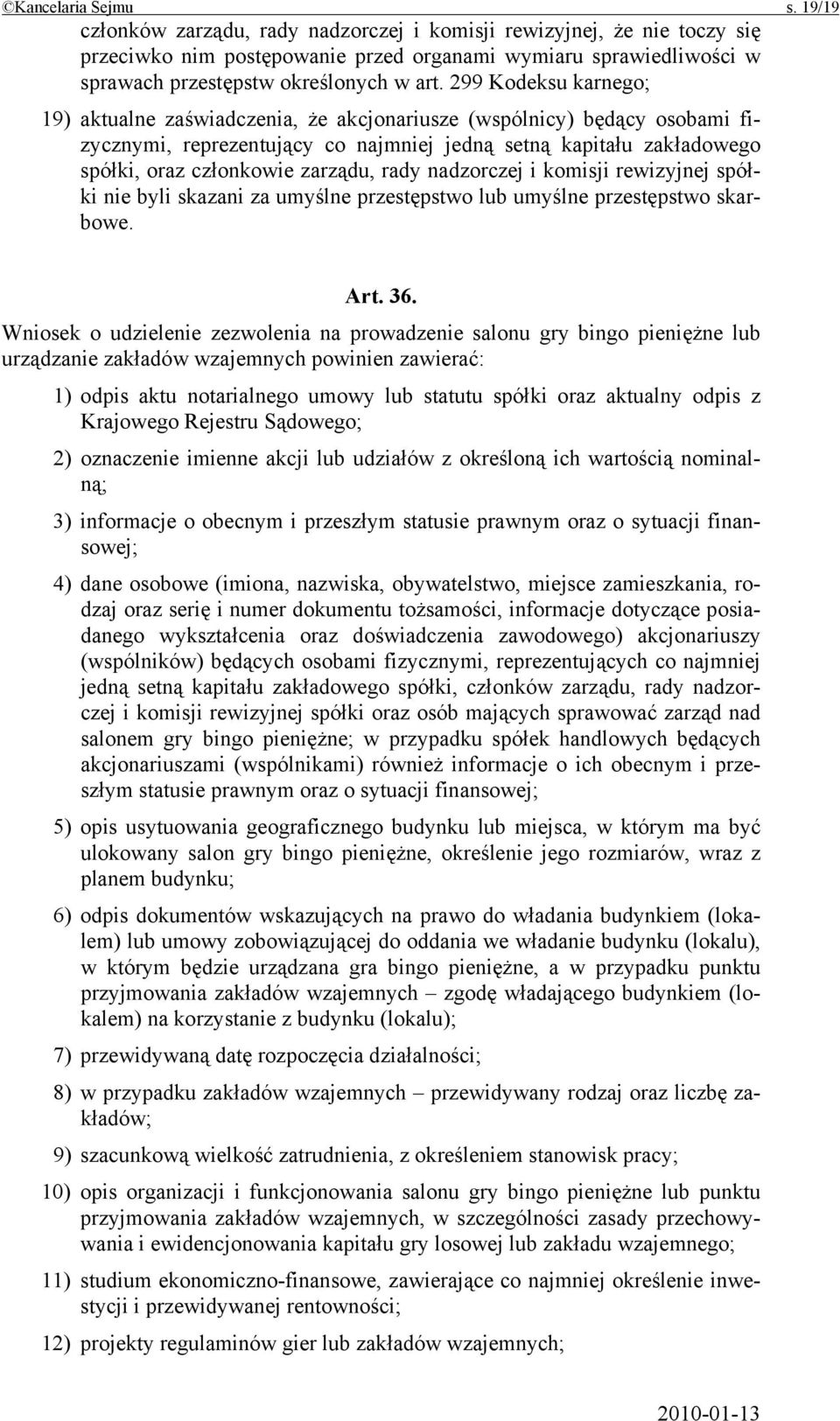 ©Kancelaria Sejmu s. 19/19

członków zarządu, rady nadzorczej i komisji rewizyjnej, że nie toczy się przeciwko nim postępowanie przed organami wymiaru sprawiedliwości w sprawach przestępstw określonych w art. 299 Kodeksu karnego;

19) aktualne zaświadczenia, że akcjonariusze (wspólnicy) będący osobami fizycznymi, reprezentujący co najmniej jedną setną kapitału zakładowego spółki, oraz członkowie zarządu, rady nadzorczej i komisji rewizyjnej spółki nie byli skazani za umyślne przestępstwo lub umyślne przestępstwo skarbowe.

Art. 36.

Wniosek o udzielenie zezwolenia na prowadzenie salonu gry bingo pieniężne lub urządzanie zakładów wzajemnych powinien zawierać:

1) odpis aktu notarialnego umowy lub statutu spółki oraz aktualny odpis z Krajowego Rejestru Sądowego;

2) oznaczenie imienne akcji lub udziałów z określoną ich wartością nominalną;

3) informacje o obecnym i przeszłym statusie prawnym oraz o sytuacji finansowej;

4) dane osobowe (imiona, nazwiska, obywatelstwo, miejsce zamieszkania, rodzaj oraz serię i numer dokumentu tożsamości, informacje dotyczące posiadanego wykształcenia oraz doświadczenia zawodowego) akcjonariuszy (wspólników) będących osobami fizycznymi, reprezentujących co najmniej jedną setną kapitału zakładowego spółki, członków zarządu, rady nadzorczej i komisji rewizyjnej spółki oraz osób mających sprawować zarząd nad salonem gry bingo pieniężne; w przypadku spółek handlowych będących akcjonariuszami (wspólnikami) również informacje o ich obecnym i przeszłym statusie prawnym oraz o sytuacji finansowej;

5) opis usytuowania geograficznego budynku lub miejsca, w którym ma być ulokowany salon gry bingo pieniężne, określenie jego rozmiarów, wraz z planem budynku;

6) odpis dokumentów wskazujących na prawo do władania budynkiem (lokalem) lub umowy zobowiązującej do oddania we władanie budynku (lokalu), w którym będzie urządzana gra bingo pieniężne, a w przypadku punktu przyjmowania zakładów wzajemnych – zgodę władającego budynkiem (lokalem) na korzystanie z budynku (lokalu);

7) przewidywaną datę rozpoczęcia działalności;

8) w przypadku zakładów wzajemnych – przewidywany rodzaj oraz liczbę zakładów;

9) szacunkową wielkość zatrudnienia, z określeniem stanowisk pracy;

10) opis organizacji i funkcjonowania salonu gry bingo pieniężne lub punktu przyjmowania zakładów wzajemnych, w szczególności zasady przechowywania i ewidencjonowania kapitału gry losowej lub zakładu wzajemnego;

11) studium ekonomiczno-finansowe, zawierające co najmniej określenie inwestycji i przewidywanej rentowności;

12) projekty regulaminów gier lub zakładów wzajemnych;

2010-01-13